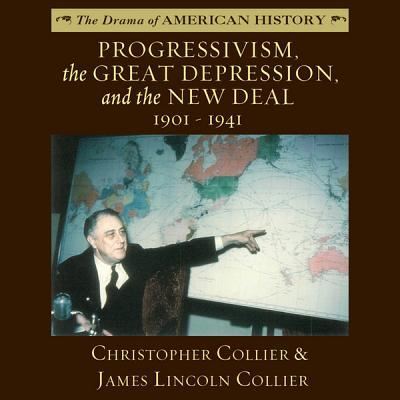 The Drama of AMERICAN HISTORY

PROGRESSIVISM, the GREAT DEPRESSION, and the NEW DEAL
1901 - 1941

CHRISTOPHER COLLIER & JAMES LINCOLN COLLIER